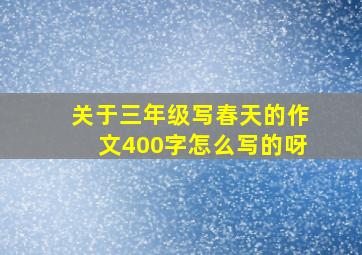 关于三年级写春天的作文400字怎么写的呀